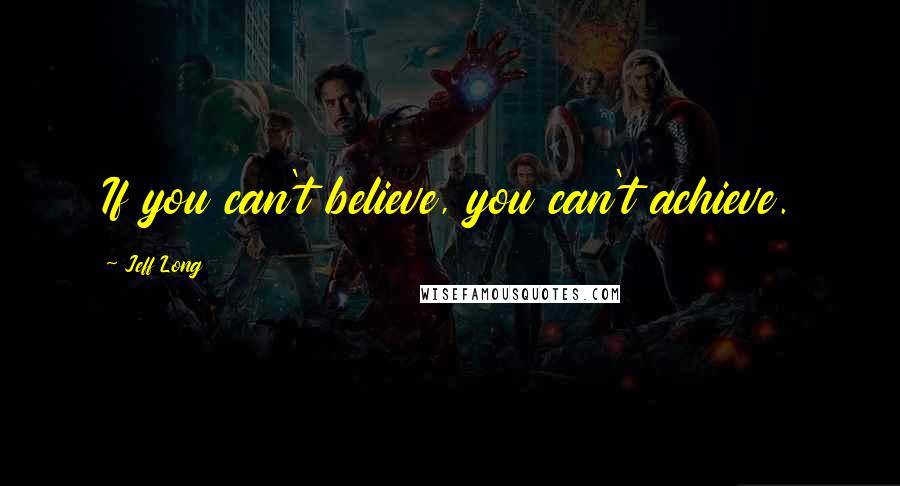 If you can't believe, you can't achieve.

~ Jeff Long

WISEFAMOUSQUOTES.COM